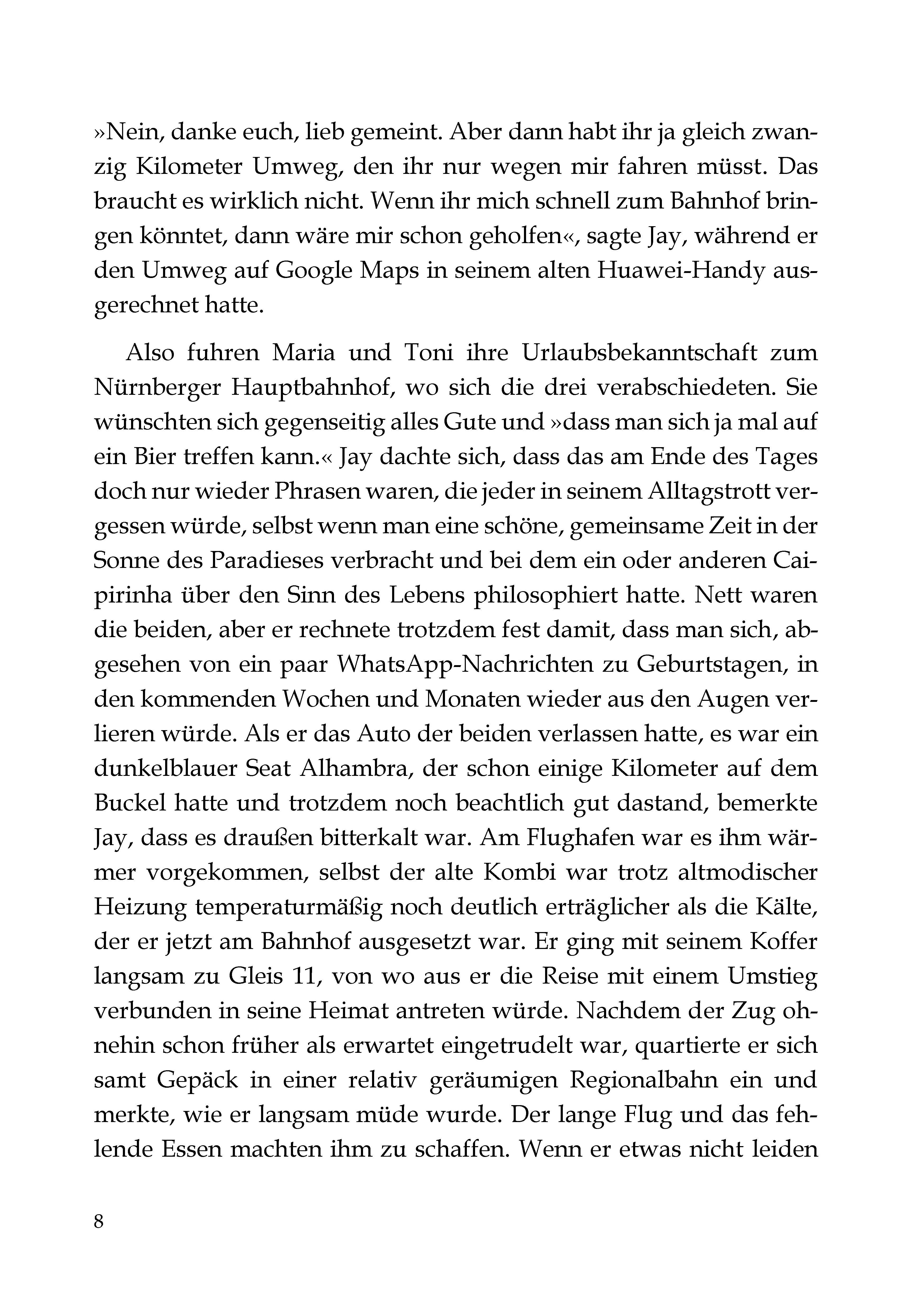 »Nein, danke euch, lieb gemeint. Aber dann habt ihr ja gleich zwanzig Kilometer Umweg, den ihr nur wegen mir fahren müsst. Das braucht es wirklich nicht. Wenn ihr mich schnell zum Bahnhof bringen könntet, dann wäre mir schon geholfen«, sagte Jay, während er den Umweg auf Google Maps in seinem alten Huawei-Handy ausgerechnet hatte.

Also fuhren Maria und Toni ihre Urlaubsbekanntschaft zum Nürnberger Hauptbahnhof, wo sich die drei verabschiedeten. Sie wünschten sich gegenseitig alles Gute und »dass man sich ja mal auf ein Bier treffen kann.« Jay dachte sich, dass das am Ende des Tages doch nur wieder Phrasen waren, die jeder in seinem Alltagstrott vergessen würde, selbst wenn man eine schöne, gemeinsame Zeit in der Sonne des Paradieses verbracht und bei dem ein oder anderen Caipirinha über den Sinn des Lebens philosophiert hatte. Nett waren die beiden, aber er rechnete trotzdem fest damit, dass man sich, abgesehen von ein paar WhatsApp-Nachrichten zu Geburtstagen, in den kommenden Wochen und Monaten wieder aus den Augen verlieren würde. Als er das Auto der beiden verlassen hatte, es war ein dunkelblauer Seat Alhambra, der schon einige Kilometer auf dem Buckel hatte und trotzdem noch beachtlich gut dastand, bemerkte Jay, dass es draußen bitterkalt war. Am Flughafen war es ihm wärmer vorgekommen, selbst der alte Kombi war trotz altmodischer Heizung temperaturmäßig noch deutlich erträglicher als die Kälte, der er jetzt am Bahnhof ausgesetzt war. Er ging mit seinem Koffer langsam zu Gleis 11, von wo aus er die Reise mit einem Umstieg verbunden in seine Heimat antreten würde. Nachdem der Zug ohnehin schon früher als erwartet eingetrudelt war, quartierte er sich samt Gepäck in einer relativ geräumigen Regionalbahn ein und merkte, wie er langsam müde wurde. Der lange Flug und das fehlende Essen machten ihm zu schaffen. Wenn er etwas nicht leiden

8